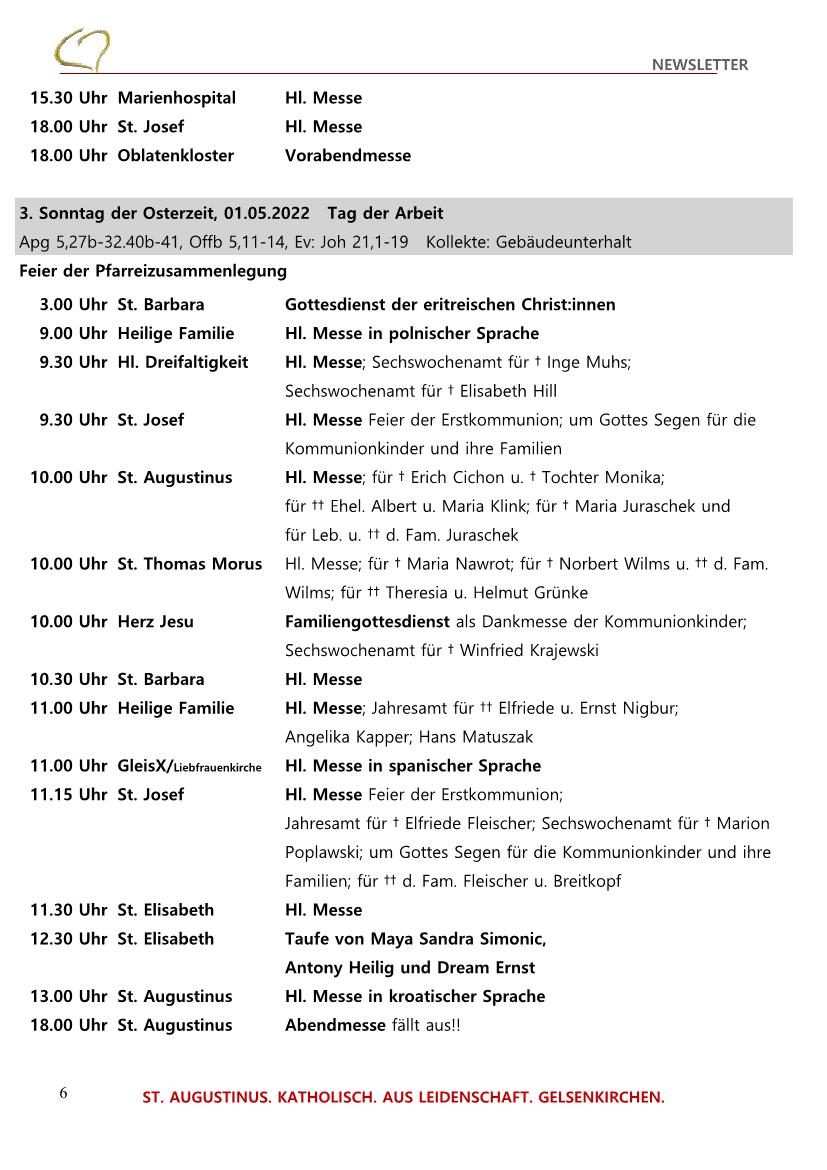 NEWSLETTER

| | | |
|---|---|---|
| 15.30 Uhr | Marienhospital | Hl. Messe |
| 18.00 Uhr | St. Josef | Hl. Messe |
| 18.00 Uhr | Oblatenkloster | Vorabendmesse |

3. Sonntag der Osterzeit, 01.05.2022 Tag der Arbeit
Apg 5,27b-32.40b-41, Offb 5,11-14, Ev: Joh 21,1-19 Kollekte: Gebäudeunterhalt
Feier der Pfarreizusammenlegung

| | | |
|---|---|---|
| 3.00 Uhr | St. Barbara | Gottesdienst der eritreischen Christ:innen |
| 9.00 Uhr | Heilige Familie | Hl. Messe in polnischer Sprache |
| 9.30 Uhr | Hl. Dreifaltigkeit | Hl. Messe; Sechswochenamt für † Inge Muhs; Sechswochenamt für † Elisabeth Hill |
| 9.30 Uhr | St. Josef | Hl. Messe Feier der Erstkommunion; um Gottes Segen für die Kommunionkinder und ihre Familien |
| 10.00 Uhr | St. Augustinus | Hl. Messe; für † Erich Cichon u. † Tochter Monika; für †† Ehel. Albert u. Maria Klink; für † Maria Juraschek und für Leb. u. †† d. Fam. Juraschek |
| 10.00 Uhr | St. Thomas Morus | Hl. Messe; für † Maria Nawrot; für † Norbert Wilms u. †† d. Fam. Wilms; für †† Theresia u. Helmut Grünke |
| 10.00 Uhr | Herz Jesu | Familiengottesdienst als Dankmesse der Kommunionkinder; Sechswochenamt für † Winfried Krajewski |
| 10.30 Uhr | St. Barbara | Hl. Messe |
| 11.00 Uhr | Heilige Familie | Hl. Messe; Jahresamt für †† Elfriede u. Ernst Nigbur; Angelika Kapper; Hans Matuszak |
| 11.00 Uhr | GleisX/Liebfrauenkirche | Hl. Messe in spanischer Sprache |
| 11.15 Uhr | St. Josef | Hl. Messe Feier der Erstkommunion; Jahresamt für † Elfriede Fleischer; Sechswochenamt für † Marion Poplawski; um Gottes Segen für die Kommunionkinder und ihre Familien; für †† d. Fam. Fleischer u. Breitkopf |
| 11.30 Uhr | St. Elisabeth | Hl. Messe |
| 12.30 Uhr | St. Elisabeth | Taufe von Maya Sandra Simonic, Antony Heilig und Dream Ernst |
| 13.00 Uhr | St. Augustinus | Hl. Messe in kroatischer Sprache |
| 18.00 Uhr | St. Augustinus | Abendmesse fällt aus!! |

6 ST. AUGUSTINUS. KATHOLISCH. AUS LEIDENSCHAFT. GELSENKIRCHEN.